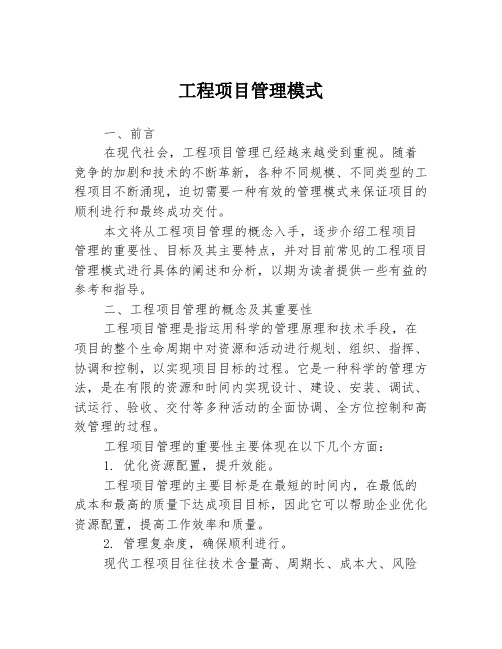 工程项目管理模式

一、前言

在现代社会，工程项目管理已经越来越受到重视。随着竞争的加剧和技术的不断革新，各种不同规模、不同类型的工程项目不断涌现，迫切需要一种有效的管理模式来保证项目的顺利进行和最终成功交付。

本文将从工程项目管理的概念入手，逐步介绍工程项目管理的重要性、目标及其主要特点，并对目前常见的工程项目管理模式进行具体的阐述和分析，以期为读者提供一些有益的参考和指导。

二、工程项目管理的概念及其重要性

工程项目管理是指运用科学的管理原理和技术手段，在项目的整个生命周期中对资源和活动进行规划、组织、指挥、协调和控制，以实现项目目标的过程。它是一种科学的管理方法，是在有限的资源和时间内实现设计、建设、安装、调试、试运行、验收、交付等多种活动的全面协调、全方位控制和高效管理的过程。

工程项目管理的重要性主要体现在以下几个方面：

1. 优化资源配置，提升效能。

工程项目管理的主要目标是在最短的时间内，在最低的成本和最高的质量下达成项目目标，因此它可以帮助企业优化资源配置，提高工作效率和质量。

2. 管理复杂度，确保顺利进行。

现代工程项目往往技术含量高、周期长、成本大、风险